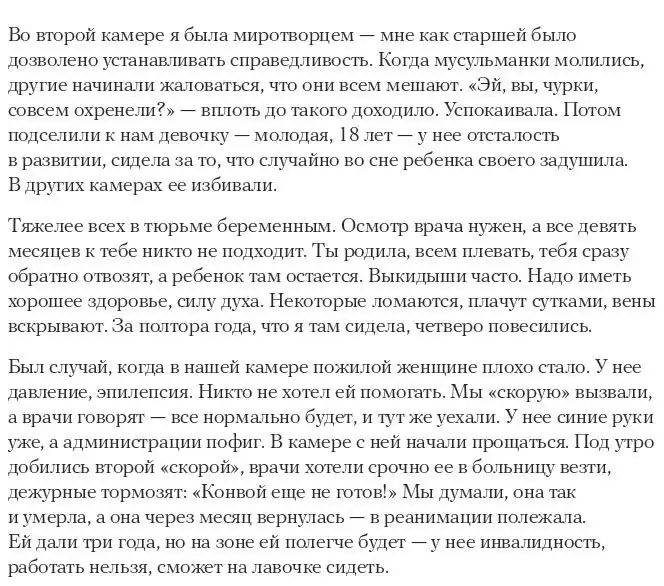 Во второй камере я была миротворцем — мне как старшей было дозволено устанавливать справедливость. Когда мусульманки молились, другие начинали жаловаться, что они всем мешают. «Эй, вы, чурки, совсем охренели?» — вплоть до такого доходило. Успокаивала. Потом подселили к нам девочку — молодая, 18 лет — у нее отсталость в развитии, сидела за то, что случайно во сне ребенка своего задушила. В других камерах ее избивали.

Тяжелее всех в тюрьме беременным. Осмотр врача нужен, а все девять месяцев к тебе никто не подходит. Ты родила, всем плевать, тебя сразу обратно отвозят, а ребенок там остается. Выкидыши часто. Надо иметь хорошее здоровье, силу духа. Некоторые ломаются, плачут сутками, вены вскрывают. За полтора года, что я там сидела, четверо повесились.

Был случай, когда в нашей камере пожилой женщине плохо стало. У нее давление, эпилепсия. Никто не хотел ей помогать. Мы «скорую» вызвали, а врачи говорят — все нормально будет, и тут же уехали. У нее синие руки уже, а администрации пофиг. В камере с ней начали прощаться. Под утро добились второй «скорой», врачи хотели срочно ее в больницу везти, дежурные тормозят: «Конвой еще не готов!» Мы думали, она так и умерла, а она через месяц вернулась — в реанимации полежала. Ей дали три года, но на зоне ей полегче будет — у нее инвалидность, работать нельзя, сможет на лавочке сидеть.